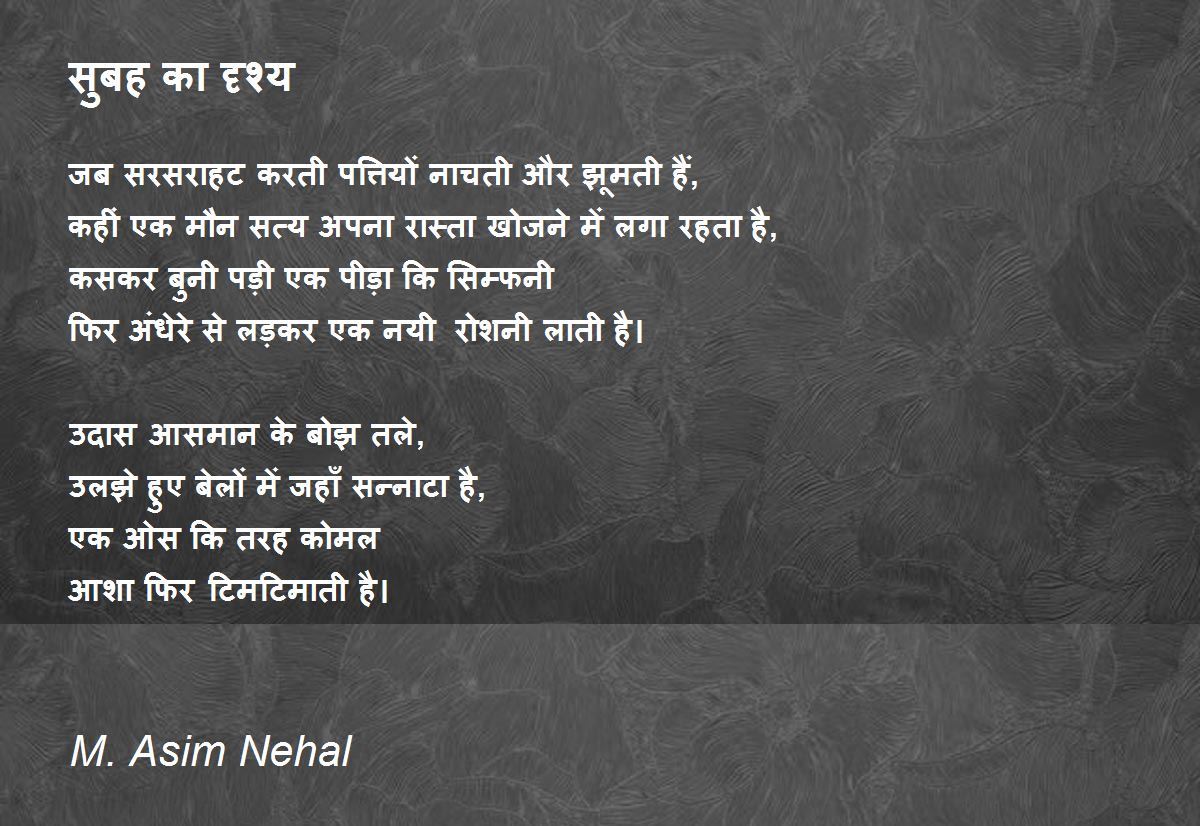 सुबह का दृश्य

जब सरसराहट करती पत्तियों नाचती और झूमती हैं,
कहीं एक मौन सत्य अपना रास्ता खोजने में लगा रहता है,
कसकर बुनी पड़ी एक पीड़ा कि सिम्फनी
फिर अंधेरे से लड़कर एक नयी रोशनी लाती है।

उदास आसमान के बोझ तले,
उलझे हुए बेलों में जहाँ सन्नाटा है,
एक ओस कि तरह कोमल
आशा फिर टिमटिमाती है।

M. Asim Nehal